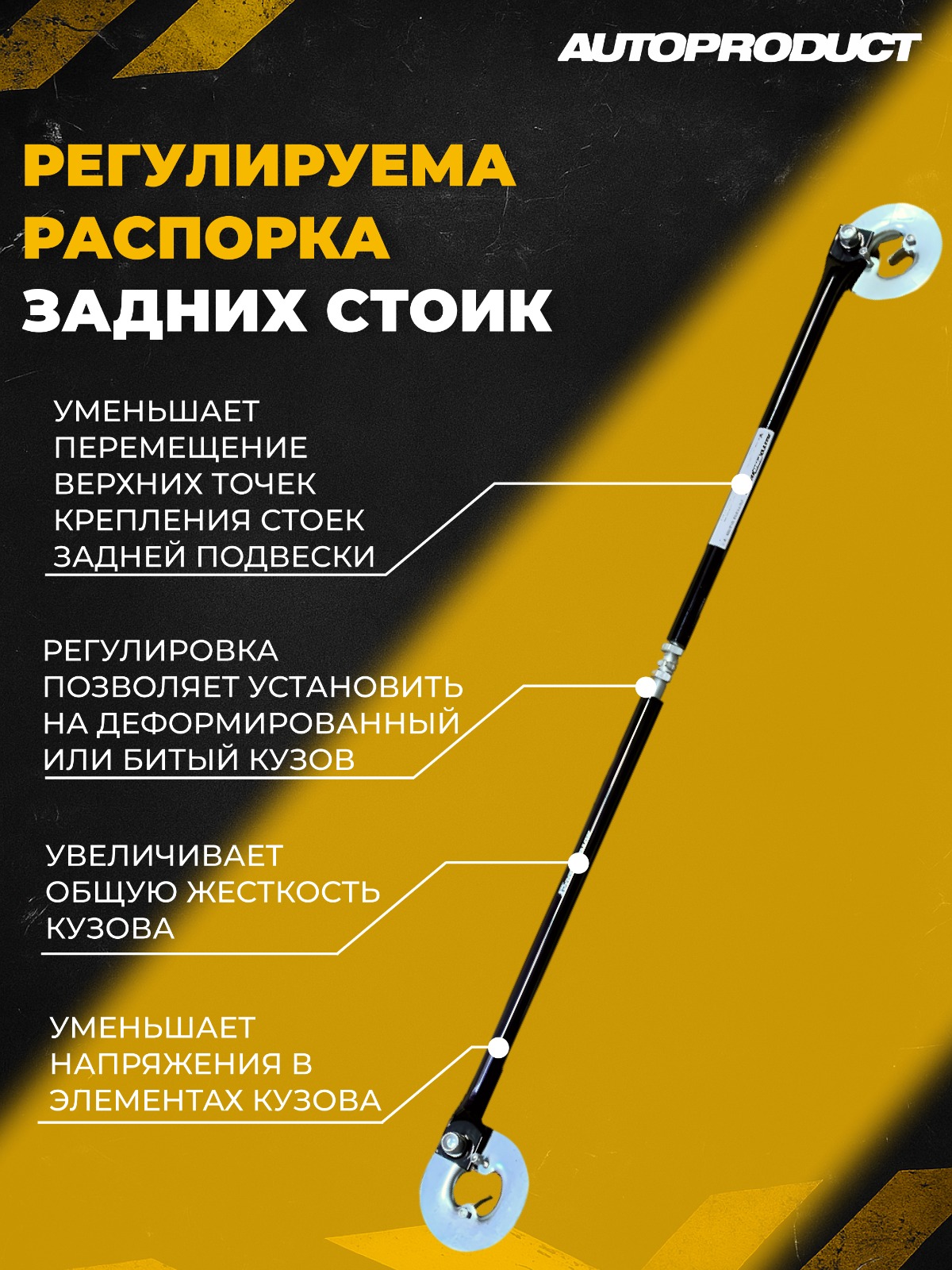 AUTOPRODUCT

РЕГУЛИРУЕМА РАСПОРКА ЗАДНИХ СТОИК

УМЕНЬШАЕТ ПЕРЕМЕЩЕНИЕ ВЕРХНИХ ТОЧЕК КРЕПЛЕНИЯ СТОЕК ЗАДНЕЙ ПОДВЕСКИ

РЕГУЛИРОВКА ПОЗВОЛЯЕТ УСТАНОВИТЬ НА ДЕФОРМИРОВАННЫЙ ИЛИ БИТЫЙ КУЗОВ

УВЕЛИЧИВАЕТ ОБЩУЮ ЖЕСТКОСТЬ КУЗОВА

УМЕНЬШАЕТ НАПРЯЖЕНИЯ В ЭЛЕМЕНТАХ КУЗОВА